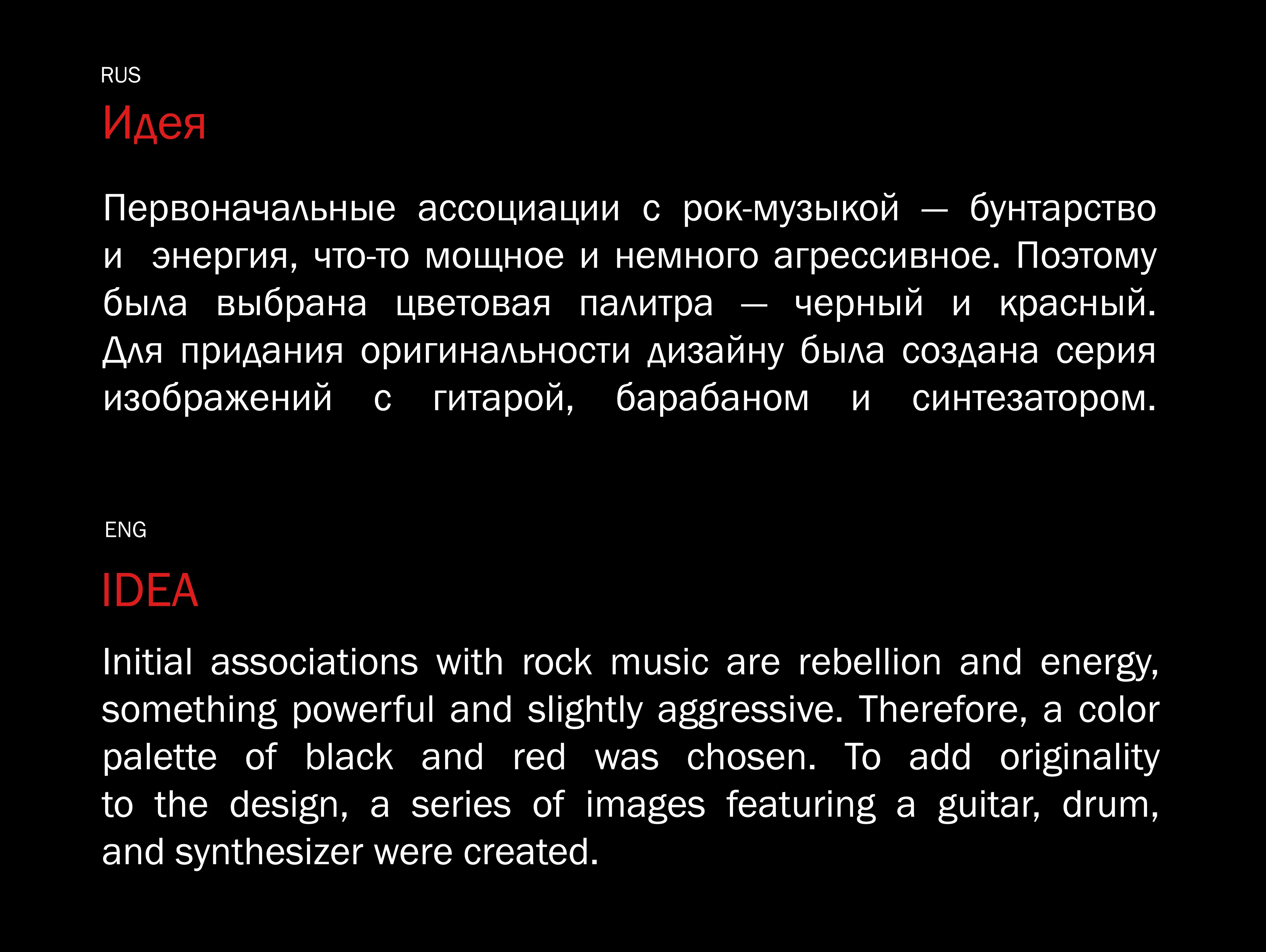 RUS
Идея

Первоначальные ассоциации с рок-музыкой — бунтарство и энергия, что-то мощное и немного агрессивное. Поэтому была выбрана цветовая палитра — черный и красный. Для придания оригинальности дизайну была создана серия изображений с гитарой, барабаном и синтезатором.

ENG
IDEA

Initial associations with rock music are rebellion and energy, something powerful and slightly aggressive. Therefore, a color palette of black and red was chosen. To add originality to the design, a series of images featuring a guitar, drum, and synthesizer were created.